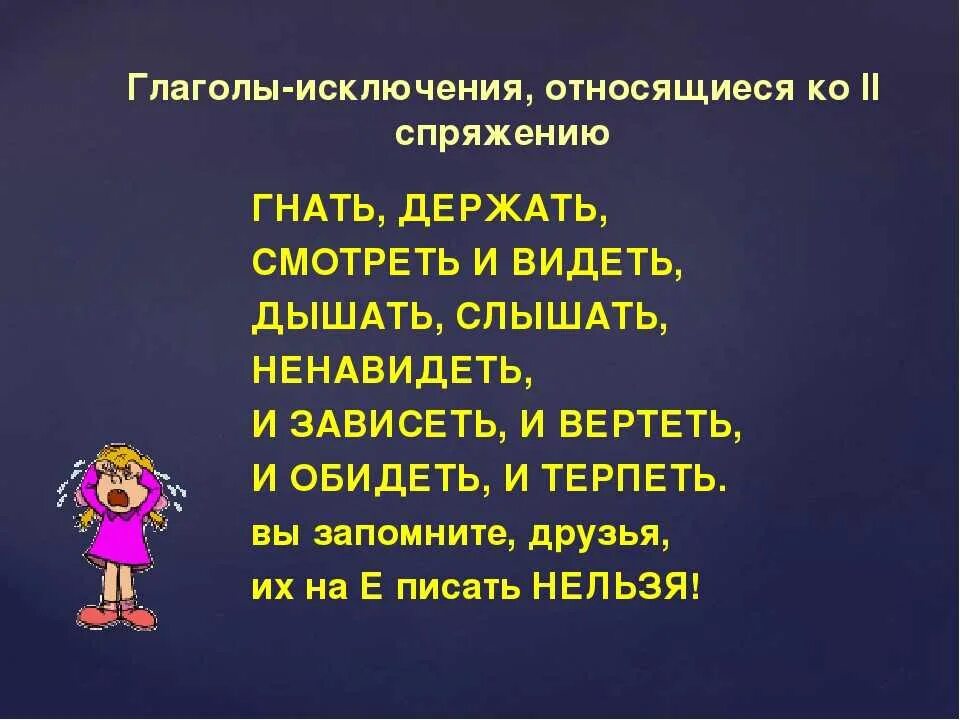 Глаголы-исключения, относящиеся ко II спряжению

ГНАТЬ, ДЕРЖАТЬ,
СМОТРЕТЬ И ВИДЕТЬ,
ДЫШАТЬ, СЛЫШАТЬ,
НЕНАВИДЕТЬ,
И ЗАВИСЕТЬ, И ВЕРТЕТЬ,
И ОБИДЕТЬ, И ТЕРПЕТЬ.
вы запомните, друзья,
их на Е писать НЕЛЬЗЯ!